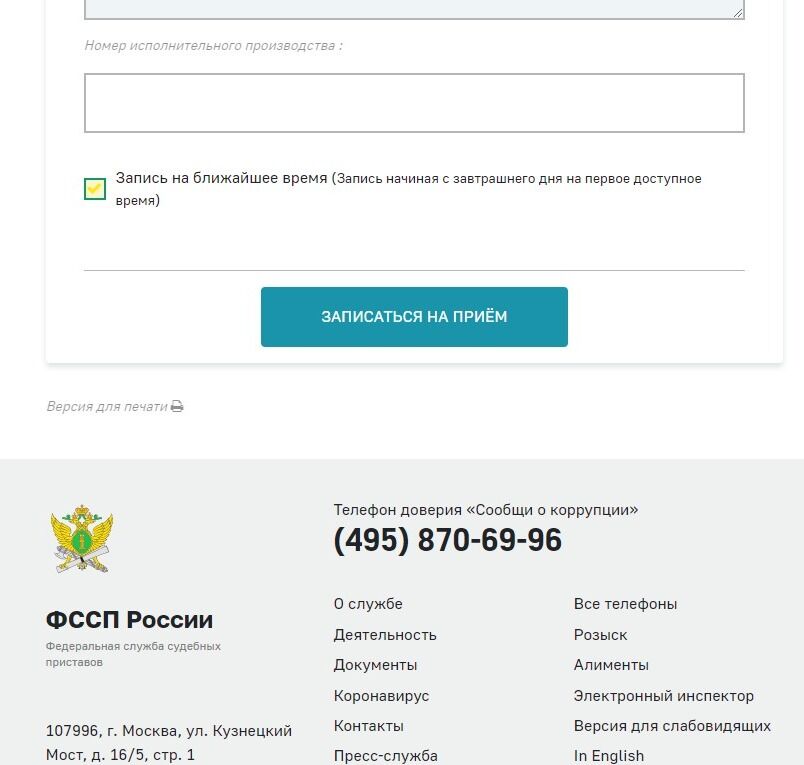 Номер исполнительного производства :

Запись на ближайшее время (Запись начиная с завтрашнего дня на первое доступное время)

ЗАПИСАТЬСЯ НА ПРИЁМ

Версия для печати

ФССП России

Федеральная служба судебных приставов

107996, г. Москва, ул. Кузнецкий Мост, д. 16/5, стр. 1

Телефон доверия «Сообщи о коррупции»

(495) 870-69-96

О службе
Деятельность
Документы
Коронавирус
Контакты
Пресс-служба

Все телефоны
Розыск
Алименты
Электронный инспектор
Версия для слабовидящих
In English